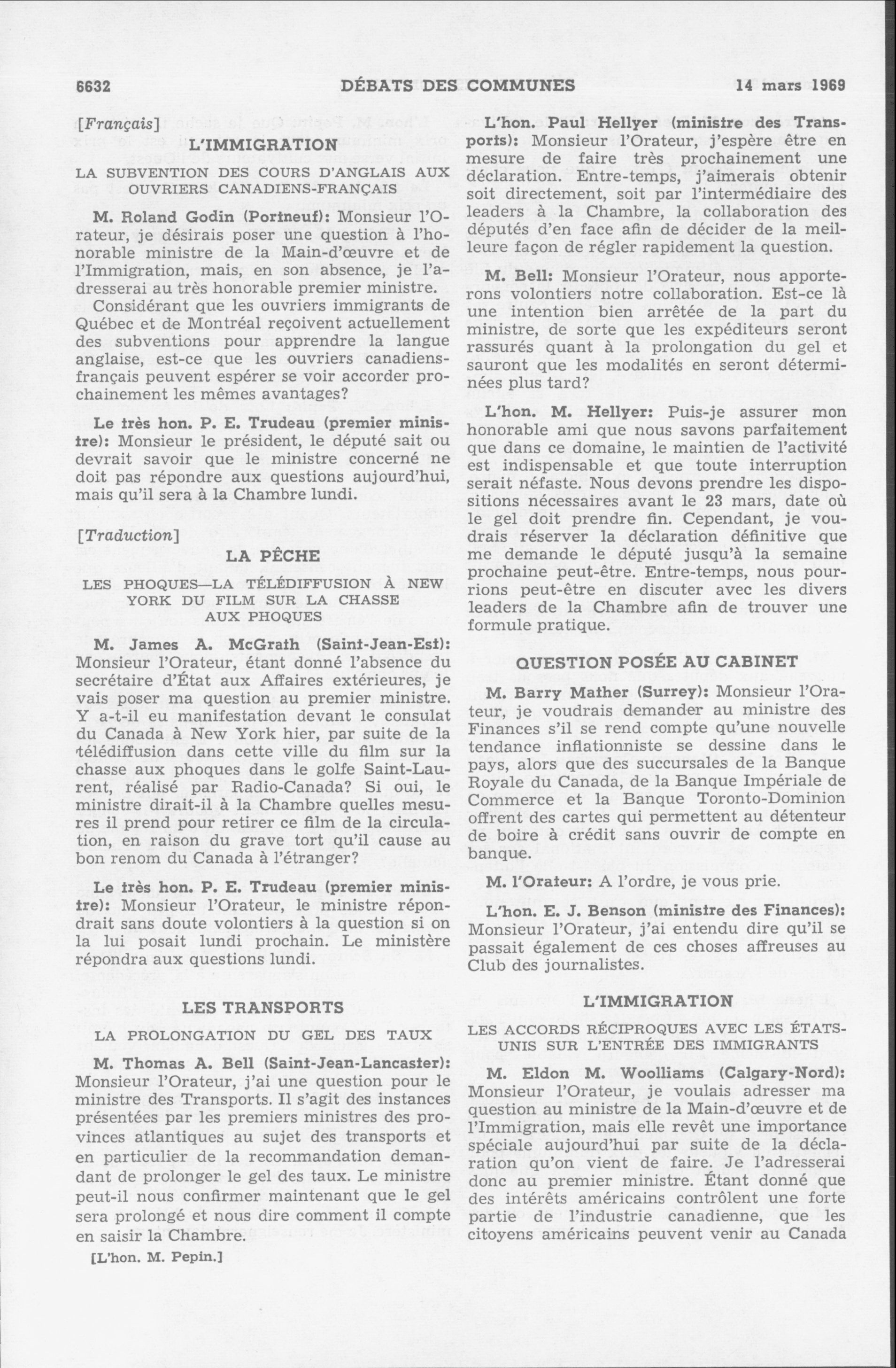 6632 DÉBATS DES COMMUNES 14 mars 1969

[Français]

L'IMMIGRATION

LA SUBVENTION DES COURS D'ANGLAIS AUX OUVRIERS CANADIENS-FRANÇAIS

M. Roland Godin (Portneuf): Monsieur l'Orateur, je désirais poser une question à l'honorable ministre de la Main-d'œuvre et de l'Immigration, mais, en son absence, je l'adresserai au très honorable premier ministre.

Considérant que les ouvriers immigrants de Québec et de Montréal reçoivent actuellement des subventions pour apprendre la langue anglaise, est-ce que les ouvriers canadiens-français peuvent espérer se voir accorder prochainement les mêmes avantages?

Le très hon. P. E. Trudeau (premier ministre): Monsieur le président, le député sait ou devrait savoir que le ministre concerné ne doit pas répondre aux questions aujourd'hui, mais qu'il sera à la Chambre lundi.

[Traduction]

LA PÊCHE

LES PHOQUES—LA TÉLÉDIFFUSION À NEW YORK DU FILM SUR LA CHASSE AUX PHOQUES

M. James A. McGrath (Saint-Jean-Est): Monsieur l'Orateur, étant donné l'absence du secrétaire d'État aux Affaires extérieures, je vais poser ma question au premier ministre. Y a-t-il eu manifestation devant le consulat du Canada à New York hier, par suite de la télédiffusion dans cette ville du film sur la chasse aux phoques dans le golfe Saint-Laurent, réalisé par Radio-Canada? Si oui, le ministre dirait-il à la Chambre quelles mesures il prend pour retirer ce film de la circulation, en raison du grave tort qu'il cause au bon renom du Canada à l'étranger?

Le très hon. P. E. Trudeau (premier ministre): Monsieur l'Orateur, le ministre répondrait sans doute volontiers à la question si on la lui posait lundi prochain. Le ministère répondra aux questions lundi.

LES TRANSPORTS

LA PROLONGATION DU GEL DES TAUX

M. Thomas A. Bell (Saint-Jean-Lancaster): Monsieur l'Orateur, j'ai une question pour le ministre des Transports. Il s'agit des instances présentées par les premiers ministres des provinces atlantiques au sujet des transports et en particulier de la recommandation demandant de prolonger le gel des taux. Le ministre peut-il nous confirmer maintenant que le gel sera prolongé et nous dire comment il compte en saisir la Chambre.

[L'hon. M. Pepin.]

L'hon. Paul Hellyer (ministre des Transports): Monsieur l'Orateur, j'espère être en mesure de faire très prochainement une déclaration. Entre-temps, j'aimerais obtenir soit directement, soit par l'intermédiaire des leaders à la Chambre, la collaboration des députés d'en face afin de décider de la meilleure façon de régler rapidement la question.

M. Bell: Monsieur l'Orateur, nous apporterons volontiers notre collaboration. Est-ce là une intention bien arrêtée de la part du ministre, de sorte que les expéditeurs seront rassurés quant à la prolongation du gel et sauront que les modalités en seront déterminées plus tard?

L'hon. M. Hellyer: Puis-je assurer mon honorable ami que nous savons parfaitement que dans ce domaine, le maintien de l'activité est indispensable et que toute interruption serait néfaste. Nous devons prendre les dispositions nécessaires avant le 23 mars, date où le gel doit prendre fin. Cependant, je voudrais réserver la déclaration définitive que me demande le député jusqu'à la semaine prochaine peut-être. Entre-temps, nous pourrions peut-être en discuter avec les divers leaders de la Chambre afin de trouver une formule pratique.

QUESTION POSÉE AU CABINET

M. Barry Mather (Surrey): Monsieur l'Orateur, je voudrais demander au ministre des Finances s'il se rend compte qu'une nouvelle tendance inflationniste se dessine dans le pays, alors que des succursales de la Banque Royale du Canada, de la Banque Impériale de Commerce et la Banque Toronto-Dominion offrent des cartes qui permettent au détenteur de boire à crédit sans ouvrir de compte en banque.

M. l'Orateur: A l'ordre, je vous prie.

L'hon. E. J. Benson (ministre des Finances): Monsieur l'Orateur, j'ai entendu dire qu'il se passait également de ces choses affreuses au Club des journalistes.

L'IMMIGRATION

LES ACCORDS RÉCIPROQUES AVEC LES ÉTATS-UNIS SUR L'ENTRÉE DES IMMIGRANTS

M. Eldon M. Woolliams (Calgary-Nord): Monsieur l'Orateur, je voulais adresser ma question au ministre de la Main-d'œuvre et de l'Immigration, mais elle revêt une importance spéciale aujourd'hui par suite de la déclaration qu'on vient de faire. Je l'adresserai donc au premier ministre. Étant donné que des intérêts américains contrôlent une forte partie de l'industrie canadienne, que les citoyens américains peuvent venir au Canada